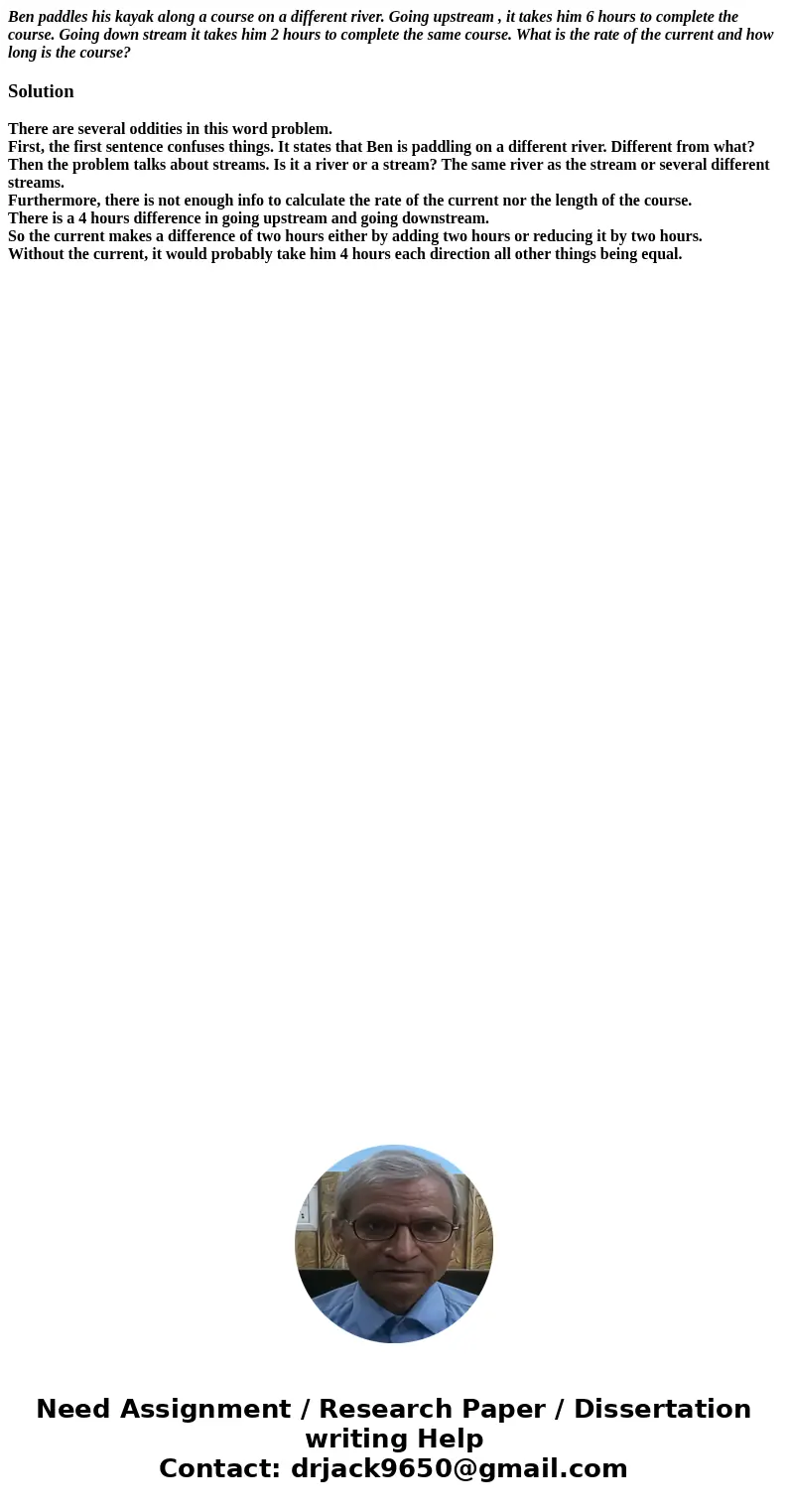 Ben paddles his kayak along a course on a different river. Going upstream , it takes him 6 hours to complete the course. Going down stream it takes him 2 hours to complete the same course. What is the rate of the current and how long is the course?

Solution

There are several oddities in this word problem.
First, the first sentence confuses things. It states that Ben is paddling on a different river. Different from what?
Then the problem talks about streams. Is it a river or a stream? The same river as the stream or several different streams.
Furthermore, there is not enough info to calculate the rate of the current nor the length of the course.
There is a 4 hours difference in going upstream and going downstream.
So the current makes a difference of two hours either by adding two hours or reducing it by two hours.
Without the current, it would probably take him 4 hours each direction all other things being equal.

Need Assignment / Research Paper / Dissertation writing Help
Contact: drjack9650@gmail.com